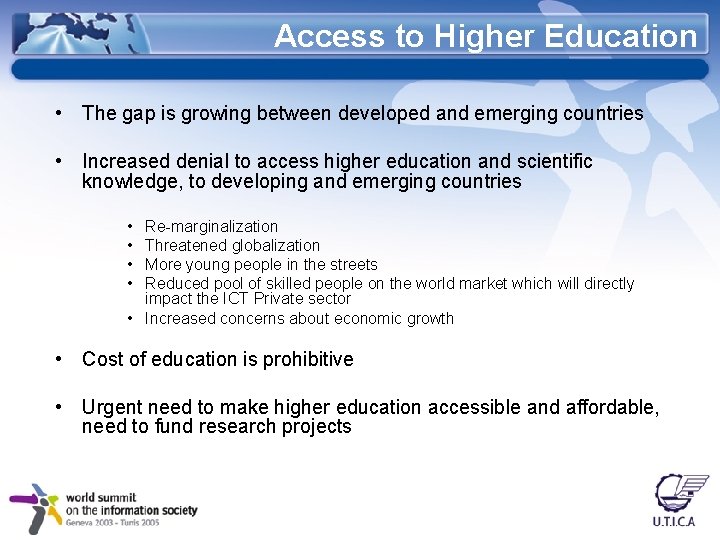 Access to Higher Education

• The gap is growing between developed and emerging countries

• Increased denial to access higher education and scientific knowledge, to developing and emerging countries

• Re-marginalization
• Threatened globalization
• More young people in the streets
• Reduced pool of skilled people on the world market which will directly impact the ICT Private sector
• Increased concerns about economic growth

• Cost of education is prohibitive

• Urgent need to make higher education accessible and affordable, need to fund research projects

world summit
on the information society
Geneva 2003 - Tunis 2005

U.T.I.C.A